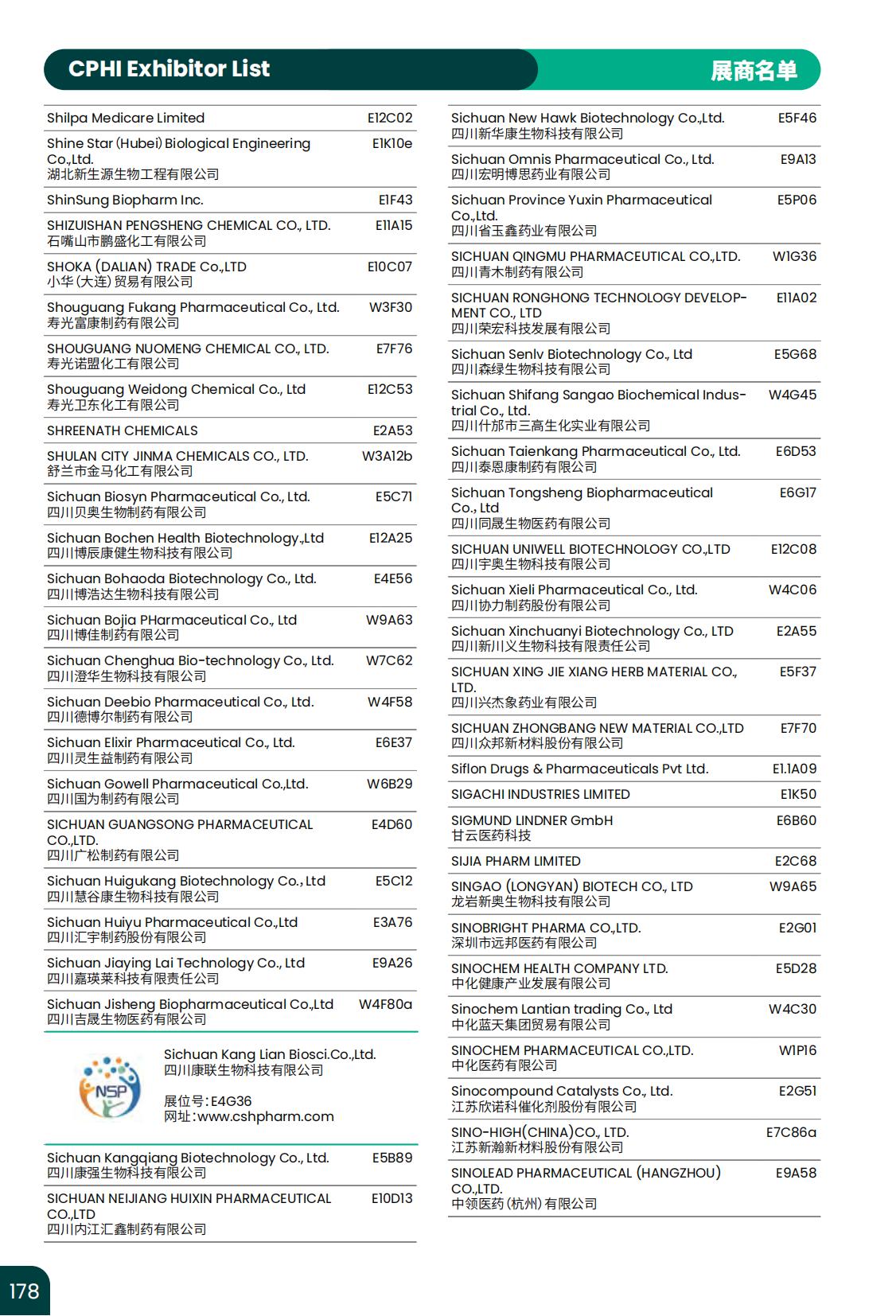 CPHI Exhibitor List

展商名单

| | |
|---|---|
| Shilpa Medicare Limited | E12C02 |
| Shine Star (Hubei) Biological Engineering Co.,Ltd. 湖北新生源生物工程有限公司 | E1K10e |
| ShinSung Biopharm Inc. | E1F43 |
| SHIZUISHAN PENGSHENG CHEMICAL CO., LTD. 石嘴山市鹏盛化工有限公司 | E11A15 |
| SHOKA (DALIAN) TRADE Co.,LTD 小华(大连)贸易有限公司 | E10C07 |
| Shouguang Fukang Pharmaceutical Co., Ltd. 寿光富康制药有限公司 | W3F30 |
| SHOUGUANG NUOMENG CHEMICAL CO., LTD. 寿光诺盟化工有限公司 | E7F76 |
| Shouguang Weidong Chemical Co., Ltd 寿光卫东化工有限公司 | E12C53 |
| SHREENATH CHEMICALS | E2A53 |
| SHULAN CITY JINMA CHEMICALS CO., LTD. 舒兰市金马化工有限公司 | W3A12b |
| Sichuan Biosyn Pharmaceutical Co., Ltd. 四川贝奥生物制药有限公司 | E5C71 |
| Sichuan Bochen Health Biotechnology.,Ltd 四川博辰康健生物科技有限公司 | E12A25 |
| Sichuan Bohaoda Biotechnology Co., Ltd. 四川博浩达生物科技有限公司 | E4E56 |
| Sichuan Bojia PHarmaceutical Co., Ltd 四川博佳制药有限公司 | W9A63 |
| Sichuan Chenghua Bio-technology Co., Ltd. 四川澄华生物科技有限公司 | W7C62 |
| Sichuan Deebio Pharmaceutical Co., Ltd. 四川德博尔制药有限公司 | W4F58 |
| Sichuan Elixir Pharmaceutical Co., Ltd. 四川灵生益制药有限公司 | E6E37 |
| Sichuan Gowell Pharmaceutical Co.,Ltd. 四川国为制药有限公司 | W6B29 |
| SICHUAN GUANGSONG PHARMACEUTICAL CO.,LTD. 四川广松制药有限公司 | E4D60 |
| Sichuan Huigukang Biotechnology Co., Ltd 四川慧谷康生物科技有限公司 | E5C12 |
| Sichuan Huiyu Pharmaceutical Co.,Ltd 四川汇宇制药股份有限公司 | E3A76 |
| Sichuan Jiaying Lai Technology Co., Ltd 四川嘉瑛莱科技有限责任公司 | E9A26 |
| Sichuan Jisheng Biopharmaceutical Co.,Ltd 四川吉晟生物医药有限公司 | W4F80a |

NSP

Sichuan Kang Lian Biosci.Co.,Ltd.
四川康联生物科技有限公司

展位号:E4G36
网址:www.cshpharm.com

| | |
|---|---|
| Sichuan Kangqiang Biotechnology Co., Ltd. 四川康强生物科技有限公司 | E5B89 |
| SICHUAN NEIJIANG HUIXIN PHARMACEUTICAL CO.,LTD 四川内江汇鑫制药有限公司 | E10D13 |

| | |
|---|---|
| Sichuan New Hawk Biotechnology Co.,Ltd. 四川新华康生物科技有限公司 | E5F46 |
| Sichuan Omnis Pharmaceutical Co., Ltd. 四川宏明博思药业有限公司 | E9A13 |
| Sichuan Province Yuxin Pharmaceutical Co.,Ltd. 四川省玉鑫药业有限公司 | E5P06 |
| SICHUAN QINGMU PHARMACEUTICAL CO.,LTD. 四川青木制药有限公司 | W1G36 |
| SICHUAN RONGHONG TECHNOLOGY DEVELOPMENT CO., LTD 四川荣宏科技发展有限公司 | E11A02 |
| Sichuan Senlv Biotechnology Co., Ltd 四川森绿生物科技有限公司 | E5G68 |
| Sichuan Shifang Sangao Biochemical Industrial Co., Ltd. 四川什邡市三高生化实业有限公司 | W4G45 |
| Sichuan Taienkang Pharmaceutical Co., Ltd. 四川泰恩康制药有限公司 | E6D53 |
| Sichuan Tongsheng Biopharmaceutical Co., Ltd 四川同晟生物医药有限公司 | E6G17 |
| SICHUAN UNIWELL BIOTECHNOLOGY CO.,LTD 四川宇奥生物科技有限公司 | E12C08 |
| Sichuan Xieli Pharmaceutical Co., Ltd. 四川协力制药股份有限公司 | W4C06 |
| Sichuan Xinchuanyi Biotechnology Co., LTD 四川新川义生物科技有限责任公司 | E2A55 |
| SICHUAN XING JIE XIANG HERB MATERIAL CO., LTD. 四川兴杰象药业有限公司 | E5F37 |
| SICHUAN ZHONGBANG NEW MATERIAL CO.,LTD 四川众邦新材料股份有限公司 | E7F70 |
| Siflon Drugs & Pharmaceuticals Pvt Ltd. | E1.1A09 |
| SIGACHI INDUSTRIES LIMITED | E1K50 |
| SIGMUND LINDNER GmbH 甘云医药科技 | E6B60 |
| SIJIA PHARM LIMITED | E2C68 |
| SINGAO (LONGYAN) BIOTECH CO., LTD 龙岩新奥生物科技有限公司 | W9A65 |
| SINOBRIGHT PHARMA CO.,LTD. 深圳市远邦医药有限公司 | E2G01 |
| SINOCHEM HEALTH COMPANY LTD. 中化健康产业发展有限公司 | E5D28 |
| Sinochem Lantian trading Co., Ltd 中化蓝天集团贸易有限公司 | W4C30 |
| SINOCHEM PHARMACEUTICAL CO.,LTD. 中化医药有限公司 | W1P16 |
| Sinocompound Catalysts Co., Ltd. 江苏欣诺科催化剂股份有限公司 | E2G51 |
| SINO-HIGH(CHINA)CO., LTD. 江苏新瀚新材料股份有限公司 | E7C86a |
| SINOLEAD PHARMACEUTICAL (HANGZHOU) CO.,LTD. 中领医药(杭州)有限公司 | E9A58 |

178